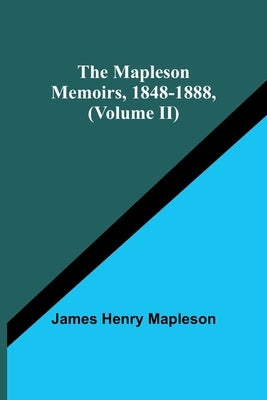 The Mapleson Memoirs, 1848-1888, (Volume II)

James Henry Mapleson